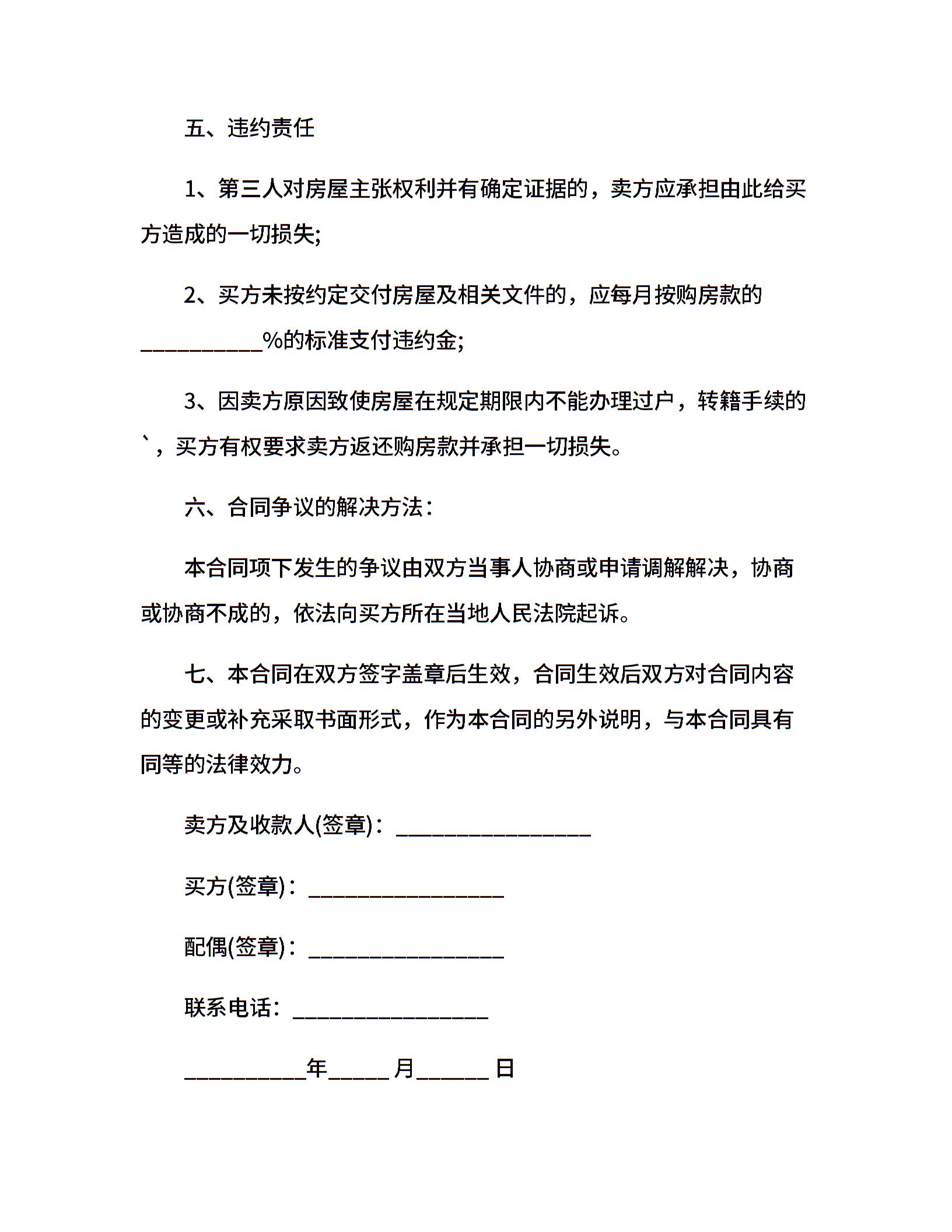 五、违约责任

1、第三人对房屋主张权利并有确定证据的，卖方应承担由此给买方造成的一切损失;

2、买方未按约定交付房屋及相关文件的，应每月按购房款的__________%的标准支付违约金;

3、因卖方原因致使房屋在规定期限内不能办理过户，转籍手续的`，买方有权要求卖方返还购房款并承担一切损失。

六、合同争议的解决方法：

本合同项下发生的争议由双方当事人协商或申请调解解决，协商或协商不成的，依法向买方所在当地人民法院起诉。

七、本合同在双方签字盖章后生效，合同生效后双方对合同内容的变更或补充采取书面形式，作为本合同的另外说明，与本合同具有同等的法律效力。

卖方及收款人(签章)：________________

买方(签章)：________________

配偶(签章)：________________

联系电话：________________

__________年_____月______日